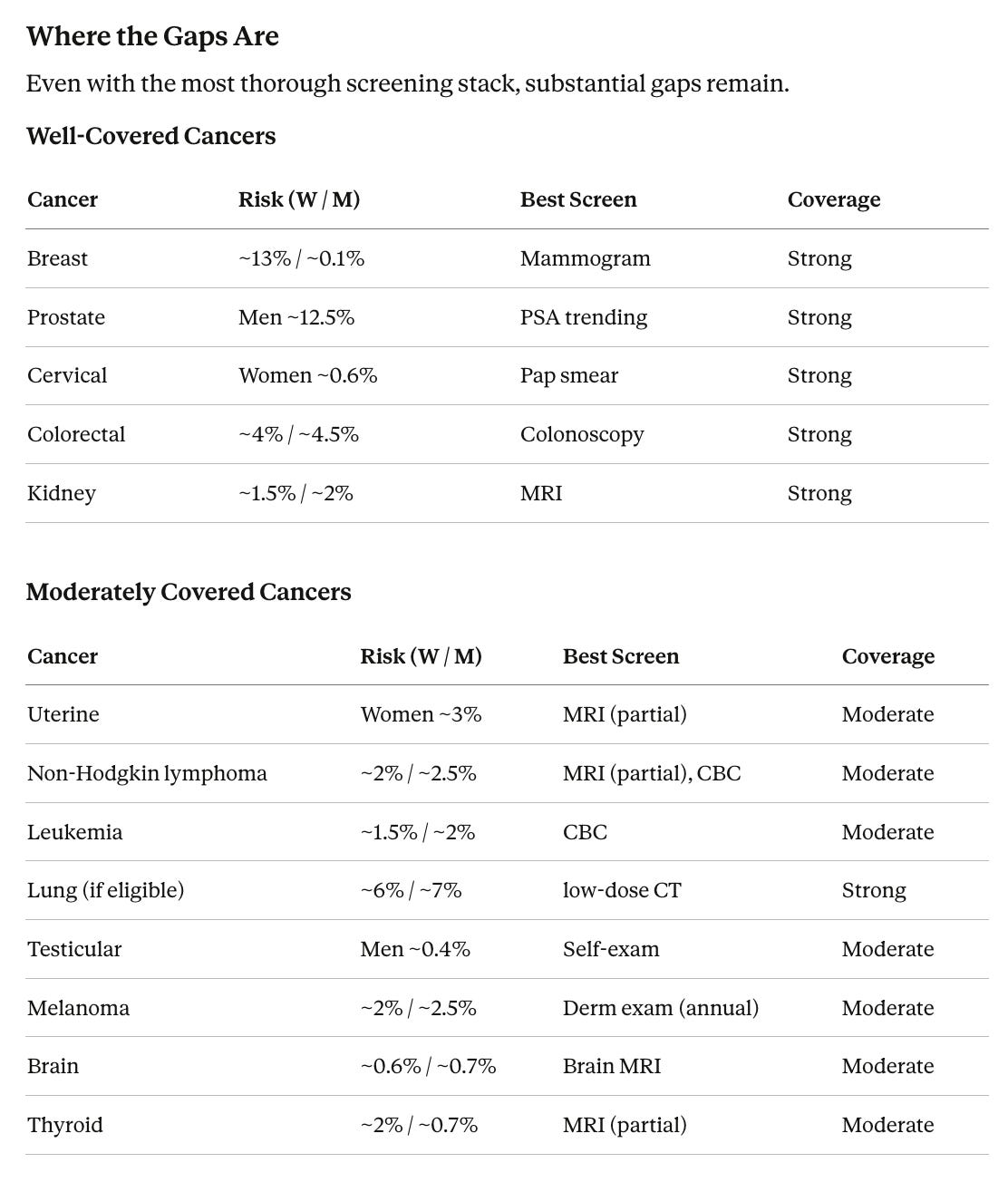 Where the Gaps Are

Even with the most thorough screening stack, substantial gaps remain.

Well-Covered Cancers

| Cancer | Risk (W / M) | Best Screen | Coverage |
|---|---|---|---|
| Breast | ~13% / ~0.1% | Mammogram | Strong |
| Prostate | Men ~12.5% | PSA trending | Strong |
| Cervical | Women ~0.6% | Pap smear | Strong |
| Colorectal | ~4% / ~4.5% | Colonoscopy | Strong |
| Kidney | ~1.5% / ~2% | MRI | Strong |

Moderately Covered Cancers

| Cancer | Risk (W / M) | Best Screen | Coverage |
|---|---|---|---|
| Uterine | Women ~3% | MRI (partial) | Moderate |
| Non-Hodgkin lymphoma | ~2% / ~2.5% | MRI (partial), CBC | Moderate |
| Leukemia | ~1.5% / ~2% | CBC | Moderate |
| Lung (if eligible) | ~6% / ~7% | low-dose CT | Strong |
| Testicular | Men ~0.4% | Self-exam | Moderate |
| Melanoma | ~2% / ~2.5% | Derm exam (annual) | Moderate |
| Brain | ~0.6% / ~0.7% | Brain MRI | Moderate |
| Thyroid | ~2% / ~0.7% | MRI (partial) | Moderate |